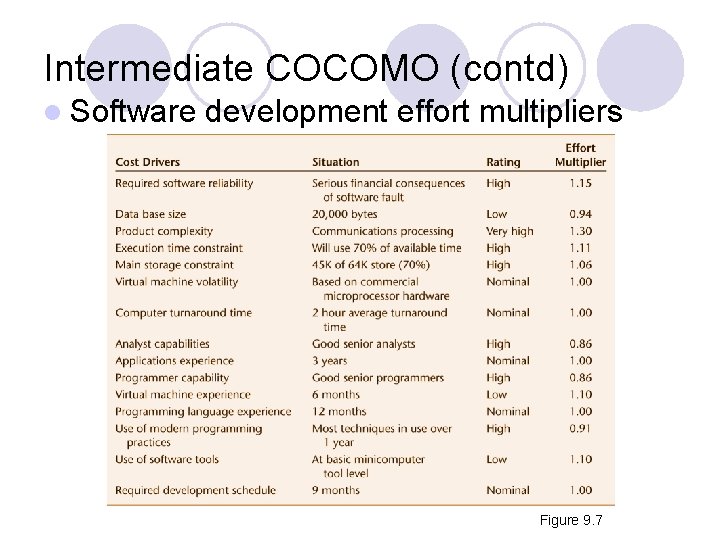 Intermediate COCOMO (contd)

• Software development effort multipliers

| Cost Drivers | Situation | Rating | Effort Multiplier |
|---|---|---|---|
| Required software reliability | Serious financial consequences of software fault | High | 1.15 |
| Data base size | 20,000 bytes | Low | 0.94 |
| Product complexity | Communications processing | Very high | 1.30 |
| Execution time constraint | Will use 70% of available time | High | 1.11 |
| Main storage constraint | 45K of 64K store (70%) | High | 1.06 |
| Virtual machine volatility | Based on commercial microprocessor hardware | Nominal | 1.00 |
| Computer turnaround time | 2 hour average turnaround time | Nominal | 1.00 |
| Analyst capabilities | Good senior analysts | High | 0.86 |
| Applications experience | 3 years | Nominal | 1.00 |
| Programmer capability | Good senior programmers | High | 0.86 |
| Virtual machine experience | 6 months | Low | 1.10 |
| Programming language experience | 12 months | Nominal | 1.00 |
| Use of modern programming practices | Most techniques in use over 1 year | High | 0.91 |
| Use of software tools | At basic minicomputer tool level | Low | 1.10 |
| Required development schedule | 9 months | Nominal | 1.00 |

Figure 9.7